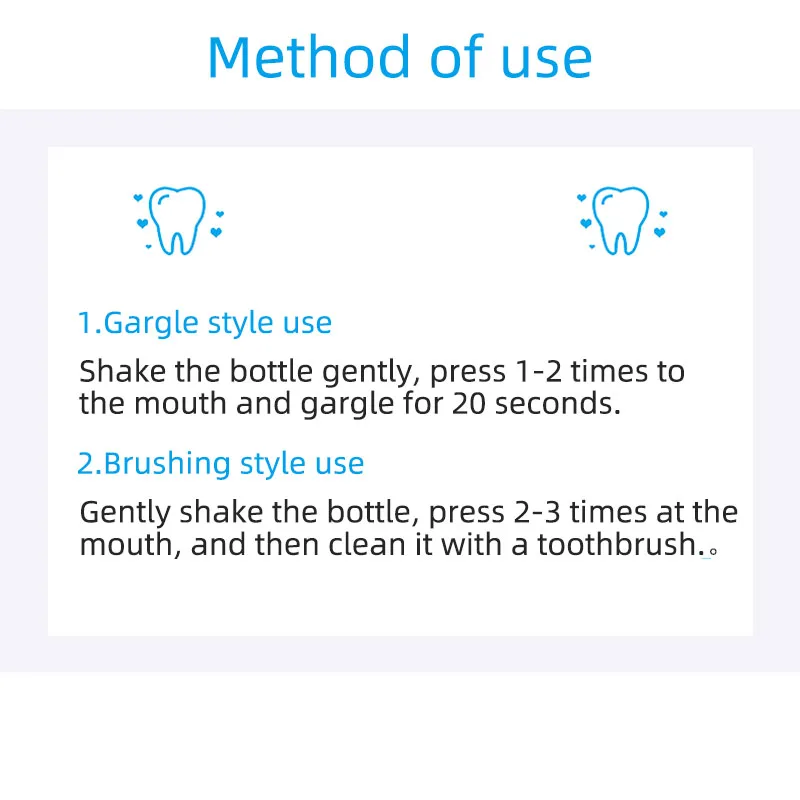 Method of use

1.Gargle style use

Shake the bottle gently, press 1-2 times to the mouth and gargle for 20 seconds.

2.Brushing style use

Gently shake the bottle, press 2-3 times at the mouth, and then clean it with a toothbrush.。